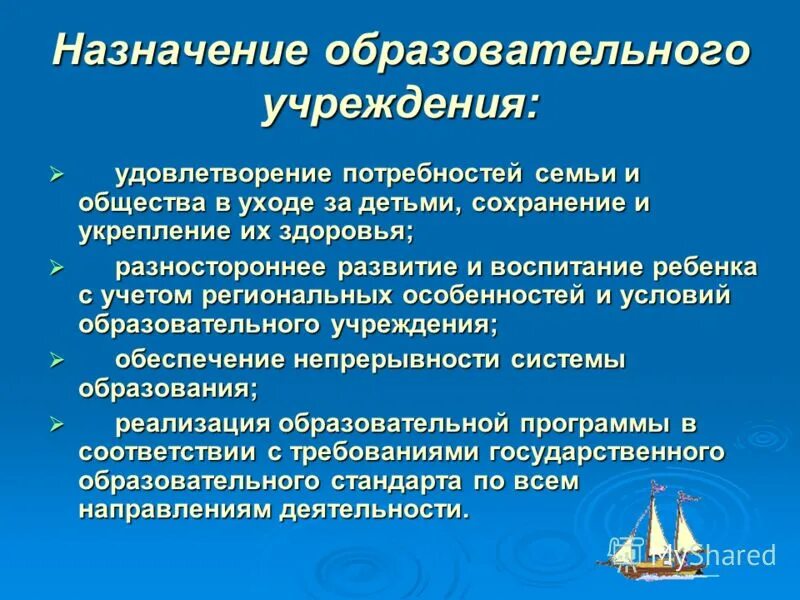 Назначение образовательного учреждения:

➢ удовлетворение потребностей семьи и общества в уходе за детьми, сохранение и укрепление их здоровья;

➢ разностороннее развитие и воспитание ребенка с учетом региональных особенностей и условий образовательного учреждения;

➢ обеспечение непрерывности системы образования;

➢ реализация образовательной программы в соответствии с требованиями государственного образовательного стандарта по всем направлениям деятельности.

MyShared